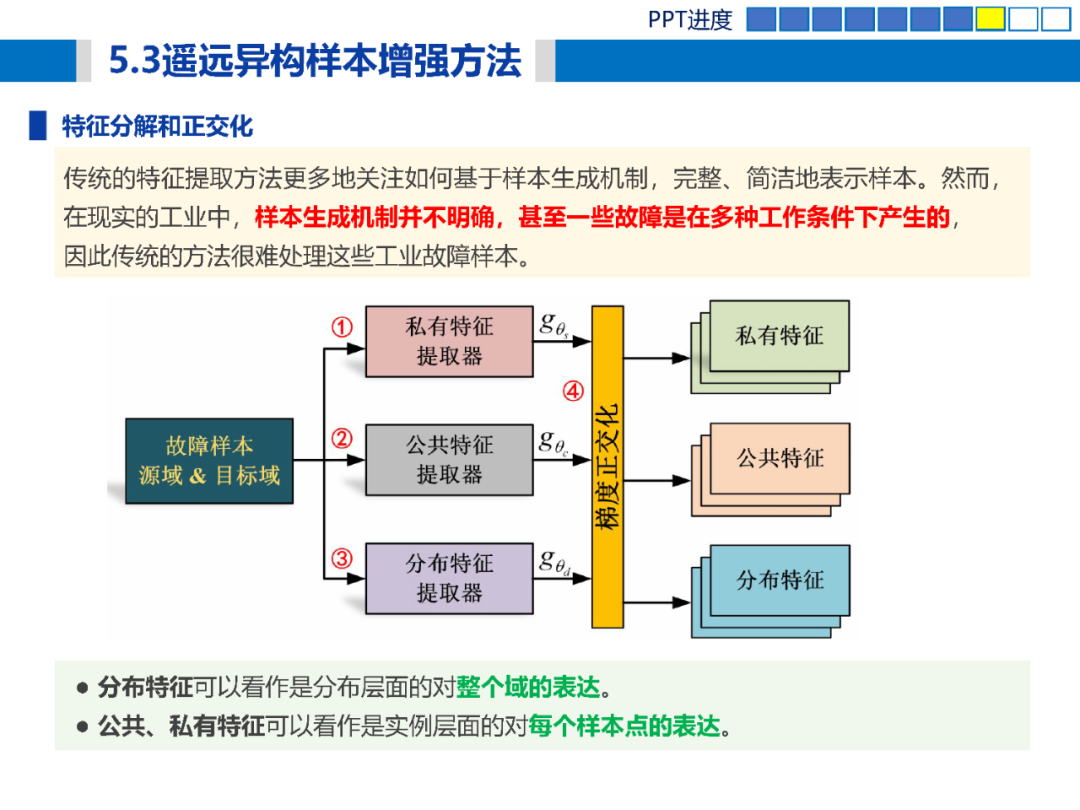 PPT进度

5.3遥远异构样本增强方法

特征分解和正交化

传统的特征提取方法更多地关注如何基于样本生成机制，完整、简洁地表示样本。然而，在现实的工业中，样本生成机制并不明确，甚至一些故障是在多种工作条件下产生的，因此传统的方法很难处理这些工业故障样本。

故障样本
源域 & 目标域

①
私有特征
提取器
$g_{\theta_s}$

②
公共特征
提取器
$g_{\theta_c}$

③
分布特征
提取器
$g_{\theta_d}$

④
梯度正交化

私有特征

公共特征

分布特征

● 分布特征可以看作是分布层面的对整个域的表达。
● 公共、私有特征可以看作是实例层面的对每个样本点的表达。